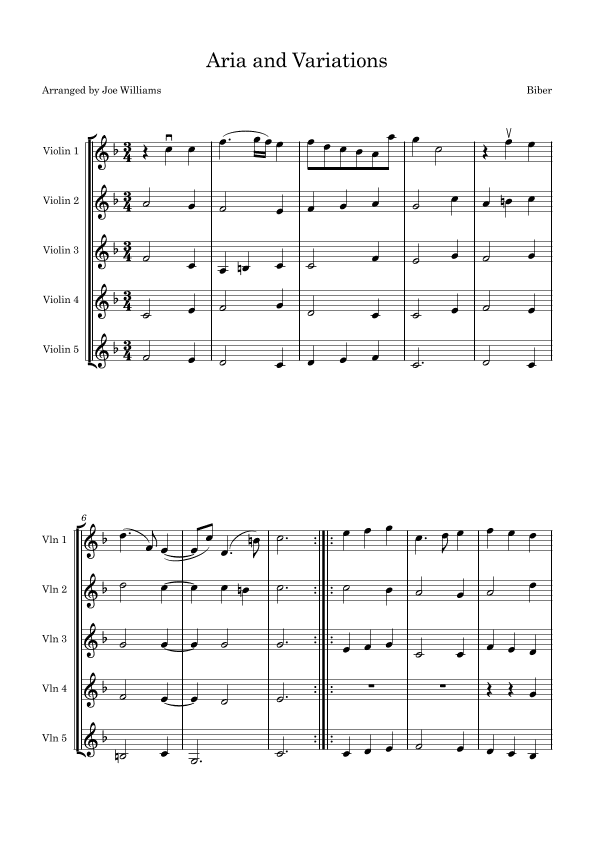 Aria and Variations

Arranged by Joe Williams

Biber

Violin 1

Violin 2

Violin 3

Violin 4

Violin 5

6

Vln 1

Vln 2

Vln 3

Vln 4

Vln 5